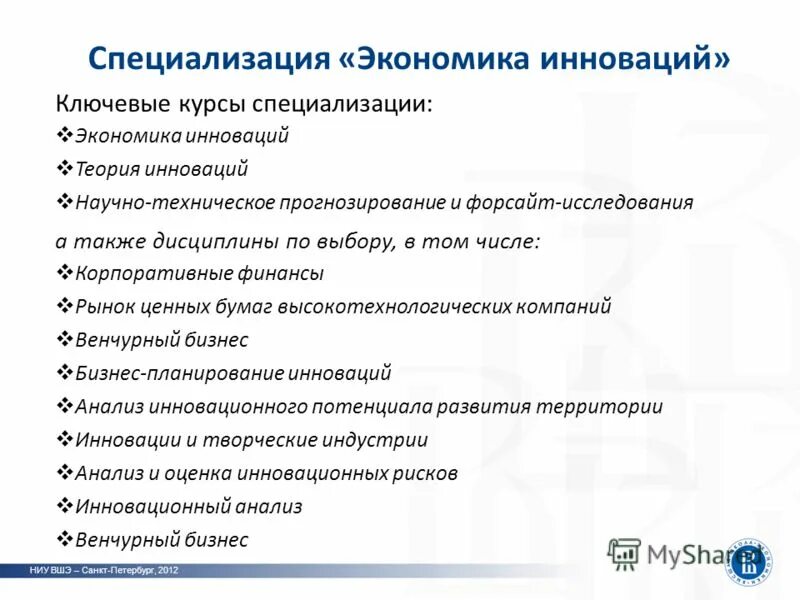 Специализация «Экономика инноваций»

Ключевые курсы специализации:

❖Экономика инноваций

❖Теория инноваций

❖Научно-техническое прогнозирование и форсайт-исследования

а также дисциплины по выбору, в том числе:

❖Корпоративные финансы

❖Рынок ценных бумаг высокотехнологических компаний

❖Венчурный бизнес

❖Бизнес-планирование инноваций

❖Анализ инновационного потенциала развития территории

❖Инновации и творческие индустрии

❖Анализ и оценка инновационных рисков

❖Инновационный анализ

❖Венчурный бизнес

НИУ ВШЭ – Санкт-Петербург, 2012

MyShared